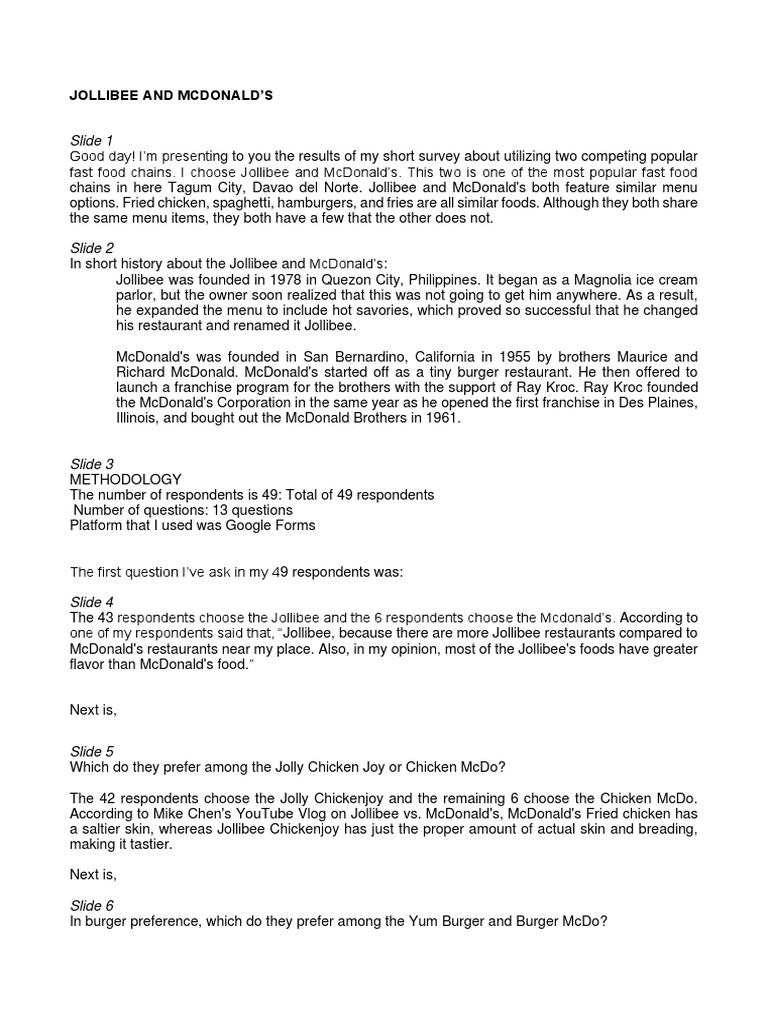 JOLLIBEE AND MCDONALD'S

Slide 1
Good day! I'm presenting to you the results of my short survey about utilizing two competing popular fast food chains. I choose Jollibee and McDonald's. This two is one of the most popular fast food chains in here Tagum City, Davao del Norte. Jollibee and McDonald's both feature similar menu options. Fried chicken, spaghetti, hamburgers, and fries are all similar foods. Although they both share the same menu items, they both have a few that the other does not.

Slide 2
In short history about the Jollibee and McDonald's:

Jollibee was founded in 1978 in Quezon City, Philippines. It began as a Magnolia ice cream parlor, but the owner soon realized that this was not going to get him anywhere. As a result, he expanded the menu to include hot savories, which proved so successful that he changed his restaurant and renamed it Jollibee.

McDonald's was founded in San Bernardino, California in 1955 by brothers Maurice and Richard McDonald. McDonald's started off as a tiny burger restaurant. He then offered to launch a franchise program for the brothers with the support of Ray Kroc. Ray Kroc founded the McDonald's Corporation in the same year as he opened the first franchise in Des Plaines, Illinois, and bought out the McDonald Brothers in 1961.

Slide 3
METHODOLOGY
The number of respondents is 49: Total of 49 respondents
Number of questions: 13 questions
Platform that I used was Google Forms

The first question I've ask in my 49 respondents was:

Slide 4
The 43 respondents choose the Jollibee and the 6 respondents choose the Mcdonald's. According to one of my respondents said that, "Jollibee, because there are more Jollibee restaurants compared to McDonald's restaurants near my place. Also, in my opinion, most of the Jollibee's foods have greater flavor than McDonald's food."

Next is,

Slide 5
Which do they prefer among the Jolly Chicken Joy or Chicken McDo?

The 42 respondents choose the Jolly Chickenjoy and the remaining 6 choose the Chicken McDo. According to Mike Chen's YouTube Vlog on Jollibee vs. McDonald's, McDonald's Fried chicken has a saltier skin, whereas Jollibee Chickenjoy has just the proper amount of actual skin and breading, making it tastier.

Next is,

Slide 6
In burger preference, which do they prefer among the Yum Burger and Burger McDo?